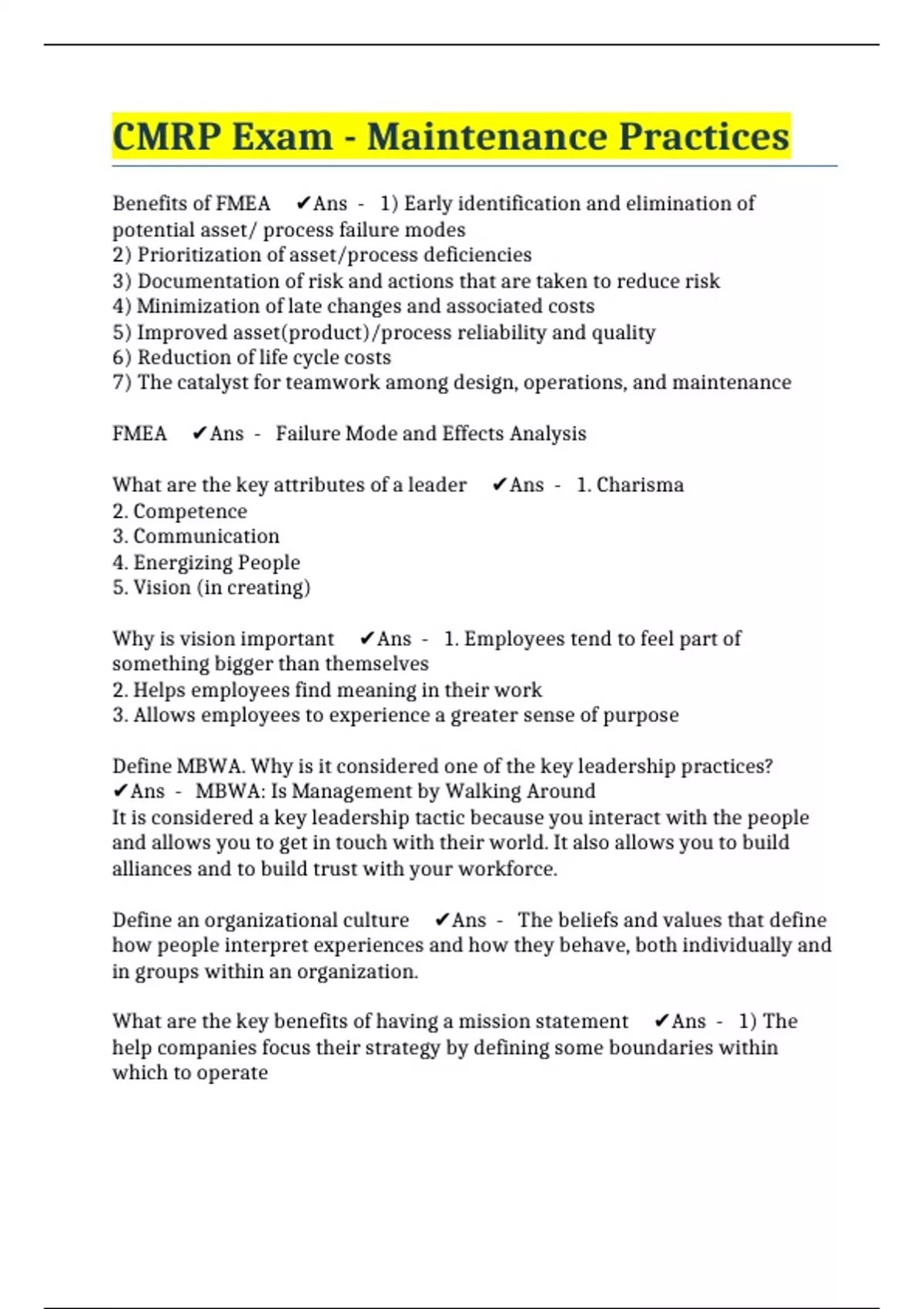 CMRP Exam - Maintenance Practices

Benefits of FMEA ✔Ans - 1) Early identification and elimination of potential asset/ process failure modes
2) Prioritization of asset/process deficiencies
3) Documentation of risk and actions that are taken to reduce risk
4) Minimization of late changes and associated costs
5) Improved asset(product)/process reliability and quality
6) Reduction of life cycle costs
7) The catalyst for teamwork among design, operations, and maintenance

FMEA ✔Ans - Failure Mode and Effects Analysis

What are the key attributes of a leader ✔Ans - 1. Charisma
2. Competence
3. Communication
4. Energizing People
5. Vision (in creating)

Why is vision important ✔Ans - 1. Employees tend to feel part of something bigger than themselves
2. Helps employees find meaning in their work
3. Allows employees to experience a greater sense of purpose

Define MBWA. Why is it considered one of the key leadership practices? ✔Ans - MBWA: Is Management by Walking Around
It is considered a key leadership tactic because you interact with the people and allows you to get in touch with their world. It also allows you to build alliances and to build trust with your workforce.

Define an organizational culture ✔Ans - The beliefs and values that define how people interpret experiences and how they behave, both individually and in groups within an organization.

What are the key benefits of having a mission statement ✔Ans - 1) The help companies focus their strategy by defining some boundaries within which to operate